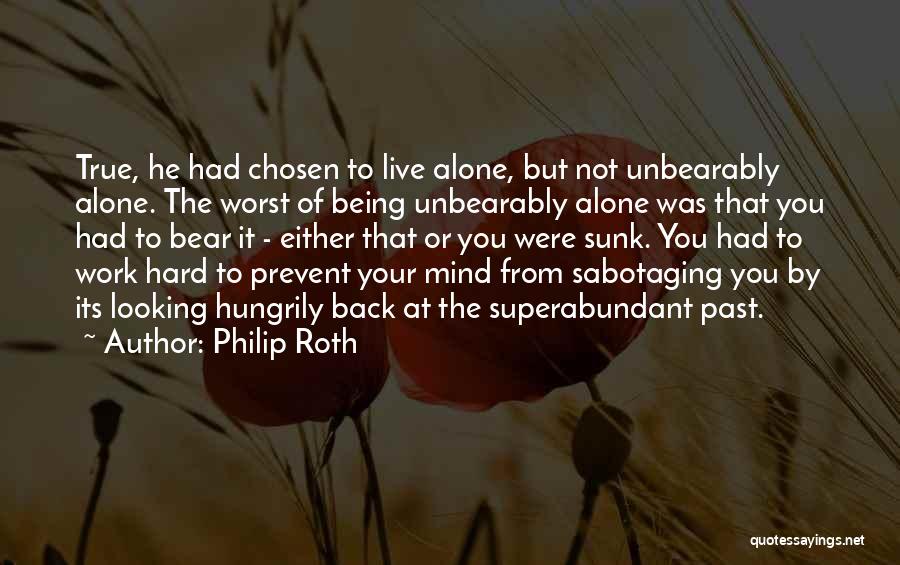 True, he had chosen to live alone, but not unbearably alone. The worst of being unbearably alone was that you had to bear it - either that or you were sunk. You had to work hard to prevent your mind from sabotaging you by its looking hungrily back at the superabundant past.
~ Author: Philip Roth

quotessayings.net